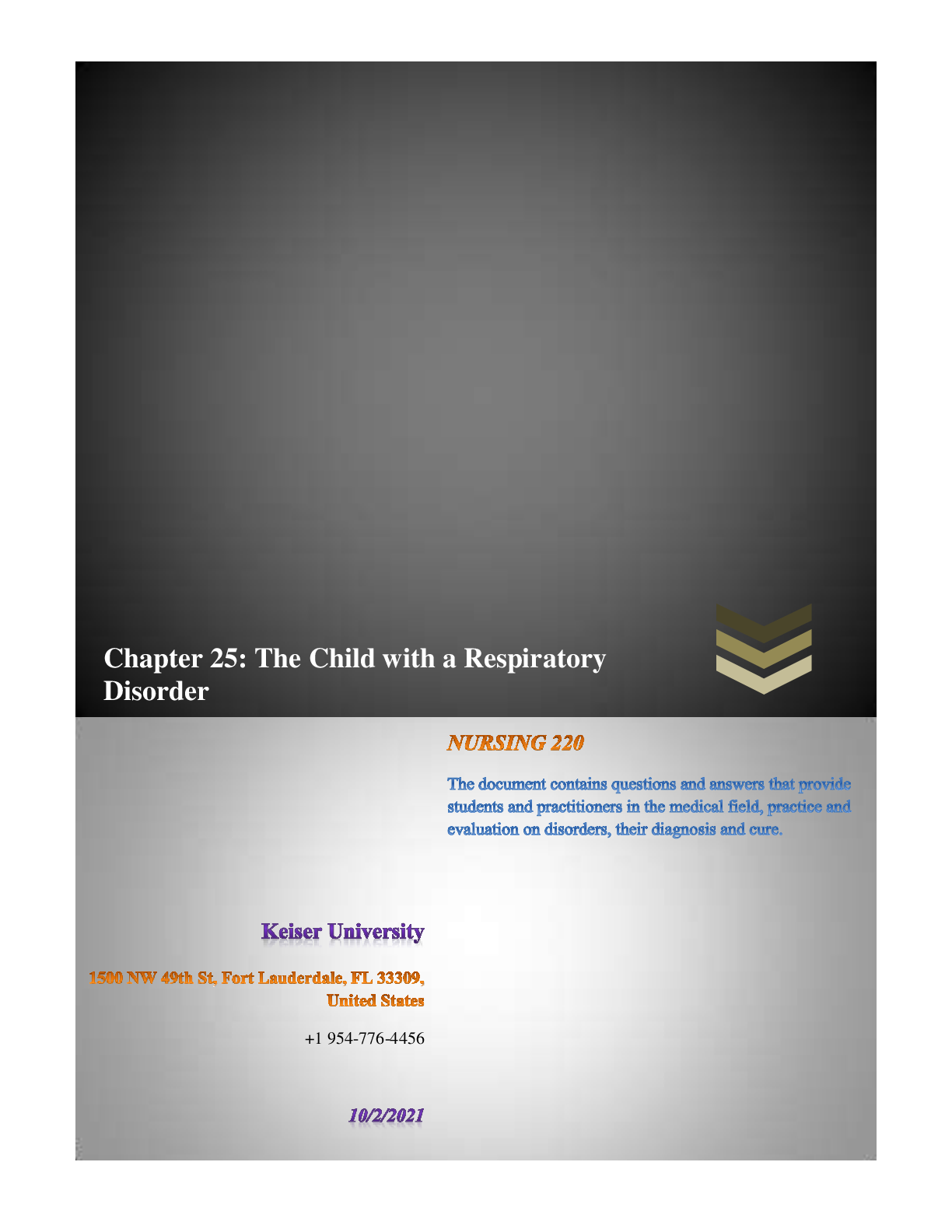 Chapter 25: The Child with a Respiratory Disorder

NURSING 220

The document contains questions and answers that provide students and practitioners in the medical field, practice and evaluation on disorders, their diagnosis and cure.

Keiser University

1500 NW 49th St, Fort Lauderdale, FL 33309,
United States

+1 954-776-4456

10/2/2021